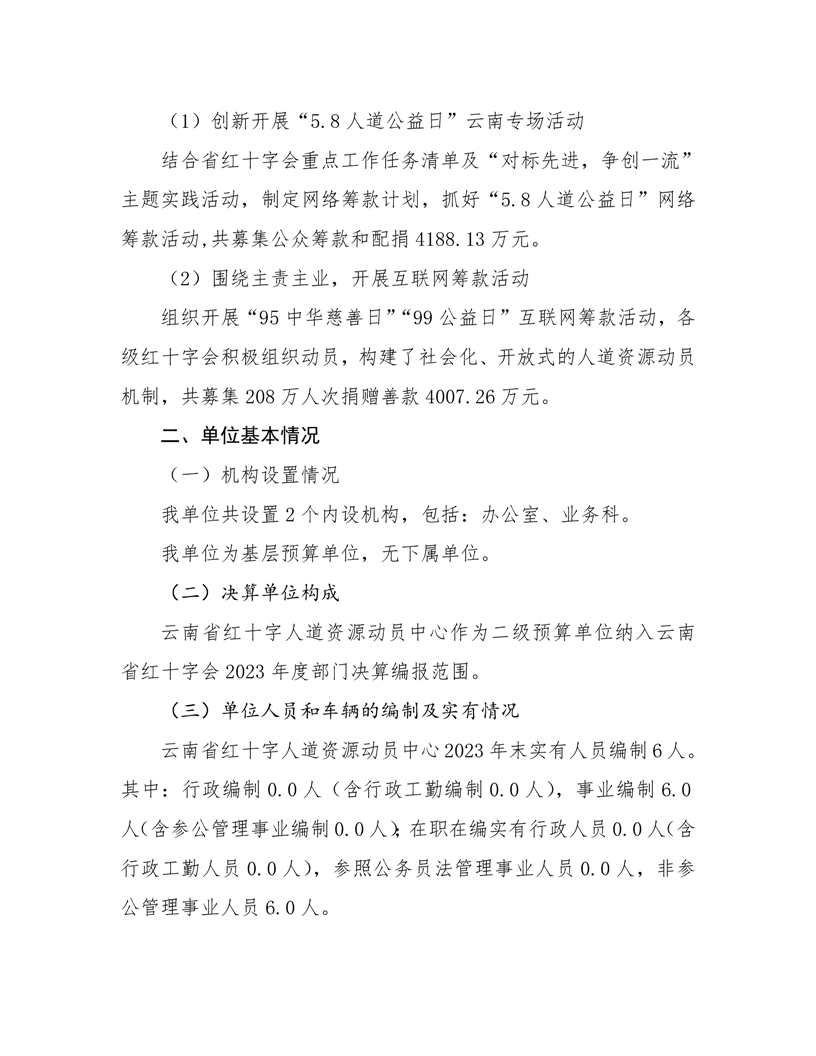 （1）创新开展“5.8人道公益日”云南专场活动

结合省红十字会重点工作任务清单及“对标先进，争创一流”主题实践活动，制定网络筹款计划，抓好“5.8人道公益日”网络筹款活动,共募集公众筹款和配捐4188.13万元。

（2）围绕主责主业，开展互联网筹款活动

组织开展“95中华慈善日”“99公益日”互联网筹款活动，各级红十字会积极组织动员，构建了社会化、开放式的人道资源动员机制，共募集208万人次捐赠善款4007.26万元。

二、单位基本情况

（一）机构设置情况

我单位共设置2个内设机构，包括：办公室、业务科。

我单位为基层预算单位，无下属单位。

（二）决算单位构成

云南省红十字人道资源动员中心作为二级预算单位纳入云南省红十字会2023年度部门决算编报范围。

（三）单位人员和车辆的编制及实有情况

云南省红十字人道资源动员中心2023年末实有人员编制6人。其中：行政编制0.0人（含行政工勤编制0.0人），事业编制6.0人(含参公管理事业编制0.0人)；在职在编实有行政人员0.0人(含行政工勤人员0.0人)，参照公务员法管理事业人员0.0人，非参公管理事业人员6.0人。